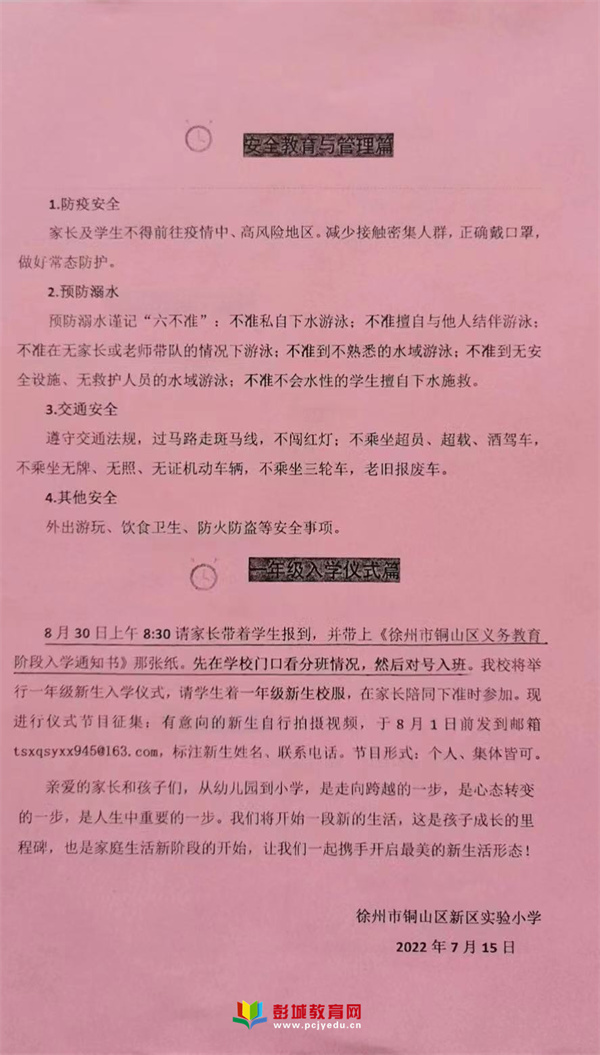 安全教育与管理篇

1.防疫安全

家长及学生不得前往疫情中、高风险地区。减少接触密集人群，正确戴口罩，做好常态防护。

2.预防溺水

预防溺水谨记“六不准”：不准私自下水游泳；不准擅自与他人结伴游泳；不准在无家长或老师带队的情况下游泳；不准到不熟悉的水域游泳；不准到无安全设施、无救护人员的水域游泳；不准不会水性的学生擅自下水施救。

3.交通安全

遵守交通法规，过马路走斑马线，不闯红灯；不乘坐超员、超载、酒驾车，不乘坐无牌、无照、无证机动车辆，不乘坐三轮车，老旧报废车。

4.其他安全

外出游玩、饮食卫生、防火防盗等安全事项。

一年级入学仪式篇

8月30日上午8:30请家长带着学生报到，并带上《徐州市铜山区义务教育阶段入学通知书》那张纸。先在学校门口看分班情况，然后对号入班。我校将举行一年级新生入学仪式，请学生着一年级新生校服，在家长陪同下准时参加。现进行仪式节目征集：有意向的新生自行拍摄视频，于8月1日前发到邮箱tsxqsyxx945@163.com，标注新生姓名、联系电话。节目形式：个人、集体皆可。

亲爱的家长和孩子们，从幼儿园到小学，是走向跨越的一步，是心态转变的一步，是人生中重要的一步。我们将开始一段新的生活，这是孩子成长的里程碑，也是家庭生活新阶段的开始，让我们一起携手开启最美的新生活形态！

徐州市铜山区新区实验小学

2022年7月15日

彭城教育网
www.pcjyedu.cn